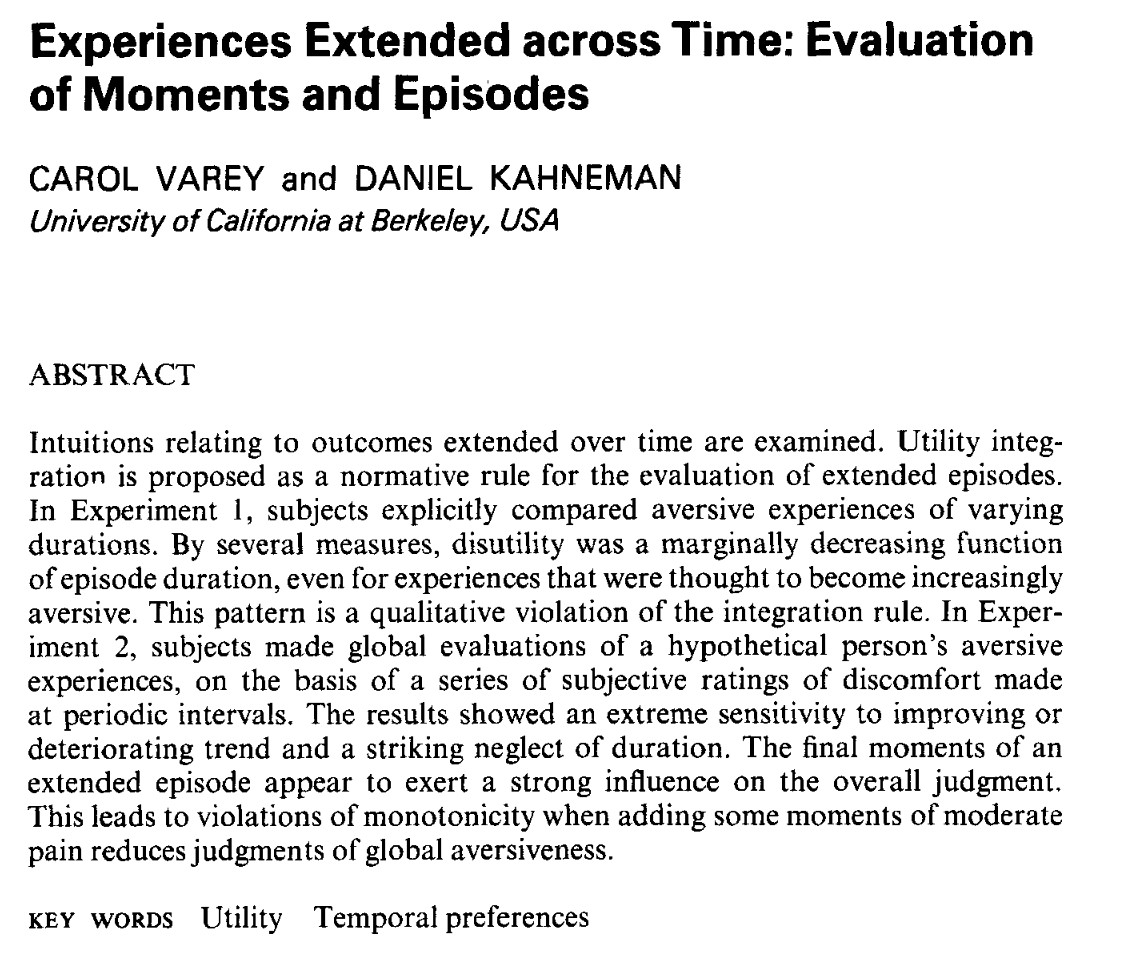 Experiences Extended across Time: Evaluation of Moments and Episodes

CAROL VAREY and DANIEL KAHNEMAN
University of California at Berkeley, USA

ABSTRACT

Intuitions relating to outcomes extended over time are examined. Utility integration is proposed as a normative rule for the evaluation of extended episodes. In Experiment 1, subjects explicitly compared aversive experiences of varying durations. By several measures, disutility was a marginally decreasing function of episode duration, even for experiences that were thought to become increasingly aversive. This pattern is a qualitative violation of the integration rule. In Experiment 2, subjects made global evaluations of a hypothetical person's aversive experiences, on the basis of a series of subjective ratings of discomfort made at periodic intervals. The results showed an extreme sensitivity to improving or deteriorating trend and a striking neglect of duration. The final moments of an extended episode appear to exert a strong influence on the overall judgment. This leads to violations of monotonicity when adding some moments of moderate pain reduces judgments of global aversiveness.

KEY WORDS Utility Temporal preferences